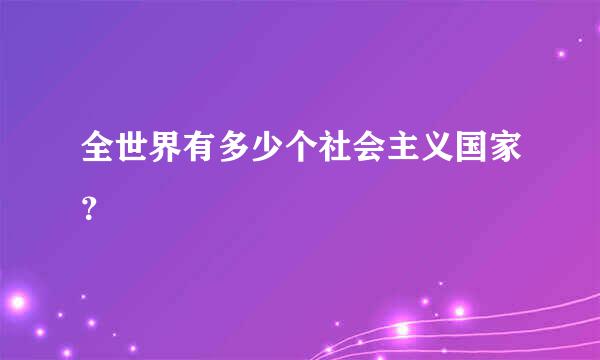 全世界有多少个社会主义国家?